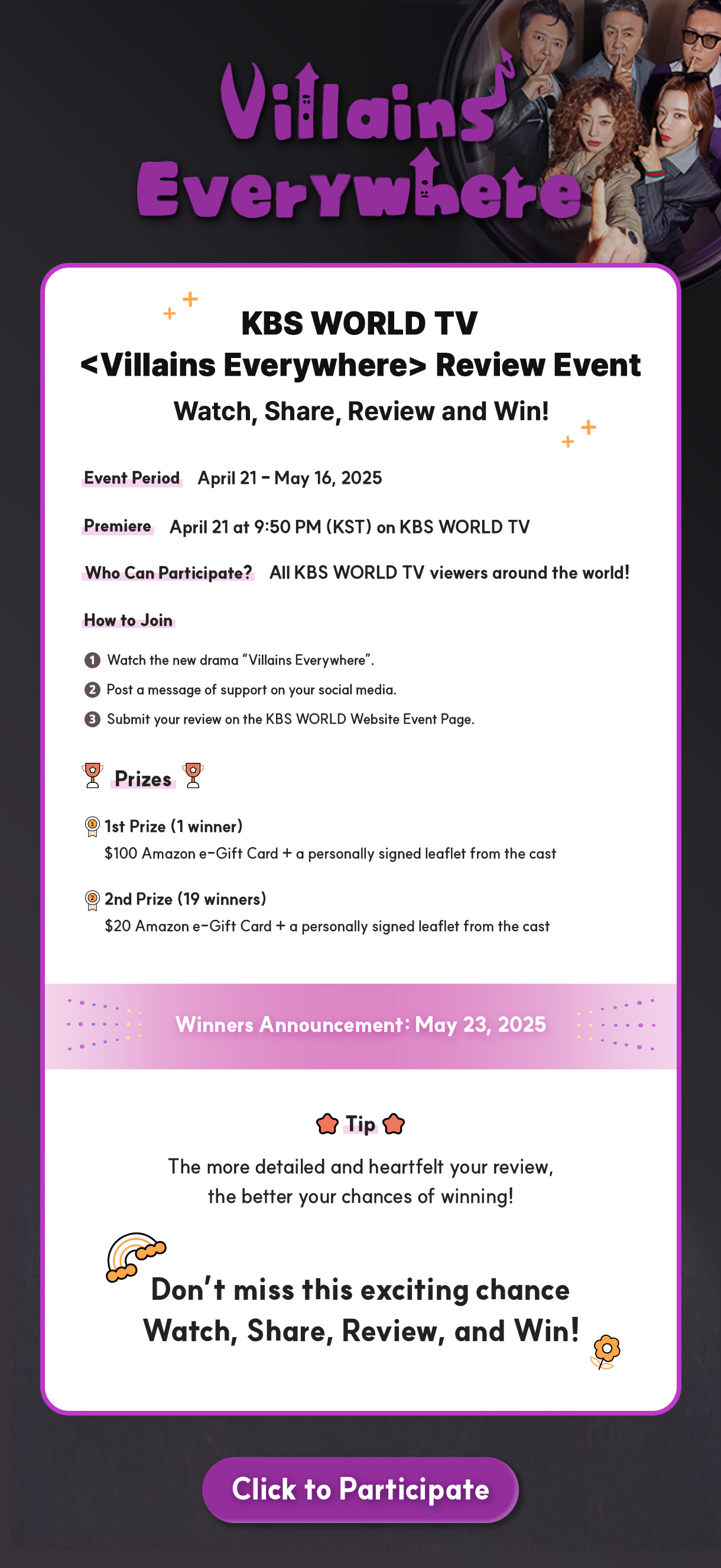 Villains Everywhere

KBS WORLD TV
<Villains Everywhere> Review Event
Watch, Share, Review and Win!

Event Period April 21 - May 16, 2025

Premiere April 21 at 9:50 PM (KST) on KBS WORLD TV

Who Can Participate? All KBS WORLD TV viewers around the world!

How to Join

1 Watch the new drama "Villains Everywhere".
2 Post a message of support on your social media.
3 Submit your review on the KBS WORLD Website Event Page.

Prizes

1st Prize (1 winner)
$100 Amazon e-Gift Card + a personally signed leaflet from the cast

2nd Prize (19 winners)
$20 Amazon e-Gift Card + a personally signed leaflet from the cast

Winners Announcement: May 23, 2025

Tip
The more detailed and heartfelt your review, the better your chances of winning!

Don't miss this exciting chance
Watch, Share, Review, and Win!

Click to Participate